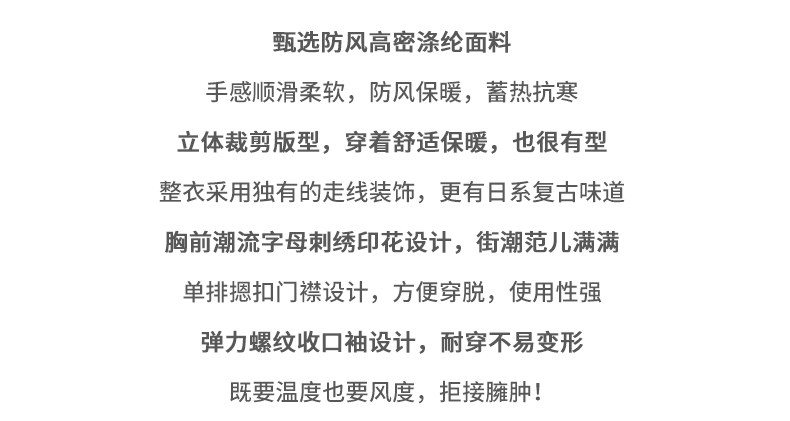 甄选防风高密涤纶面料

手感顺滑柔软，防风保暖，蓄热抗寒

立体裁剪版型，穿着舒适保暖，也很有型

整衣采用独有的走线装饰，更有日系复古味道

胸前潮流字母刺绣印花设计，街潮范儿满满

单排摁扣门襟设计，方便穿脱，使用性强

弹力螺纹收口袖设计，耐穿不易变形

既要温度也要风度，拒接臃肿！